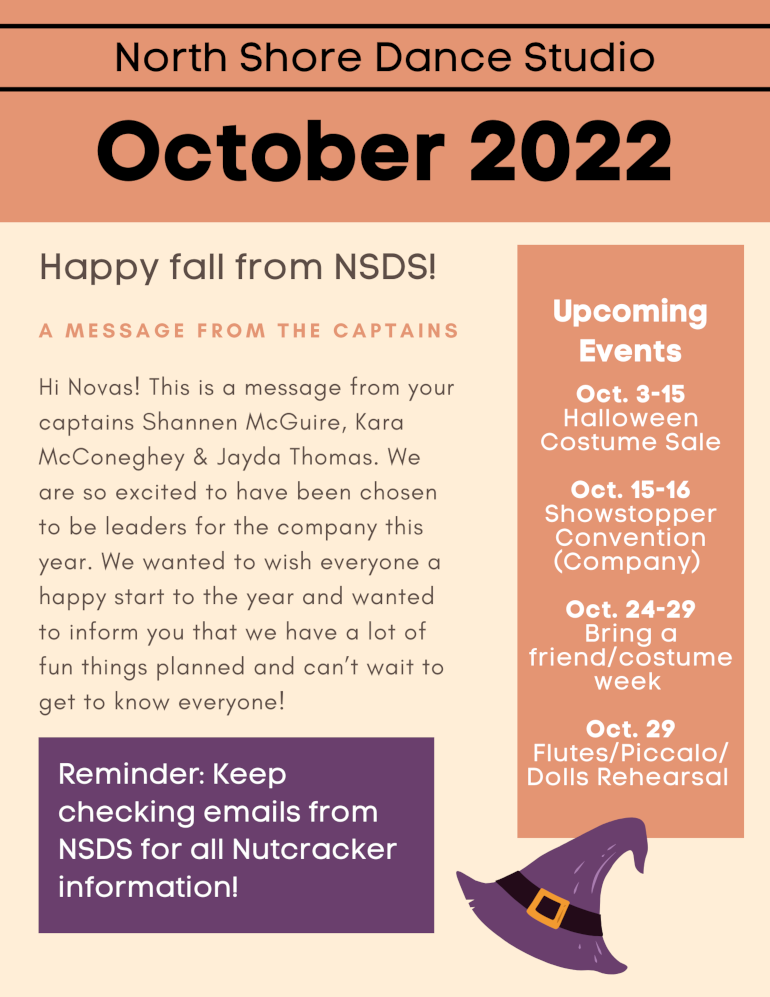 North Shore Dance Studio

October 2022

Happy fall from NSDS!

A MESSAGE FROM THE CAPTAINS

Hi Novas! This is a message from your captains Shannen McGuire, Kara McConeghey & Jayda Thomas. We are so excited to have been chosen to be leaders for the company this year. We wanted to wish everyone a happy start to the year and wanted to inform you that we have a lot of fun things planned and can't wait to get to know everyone!

Reminder: Keep checking emails from NSDS for all Nutcracker information!

Upcoming Events

Oct. 3-15
Halloween Costume Sale

Oct. 15-16
Showstopper Convention (Company)

Oct. 24-29
Bring a friend/costume week

Oct. 29
Flutes/Piccalo/ Dolls Rehearsal